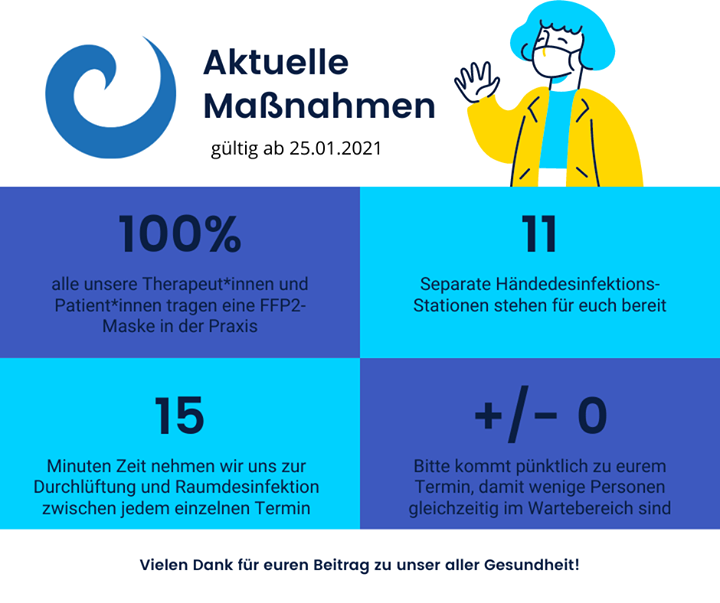 Aktuelle Maßnahmen

gültig ab 25.01.2021

100%

alle unsere Therapeut*innen und Patient*innen tragen eine FFP2-Maske in der Praxis

11

Separate Händedesinfektions-Stationen stehen für euch bereit

15

Minuten Zeit nehmen wir uns zur Durchlüftung und Raumdesinfektion zwischen jedem einzelnen Termin

+/- 0

Bitte kommt pünktlich zu eurem Termin, damit wenige Personen gleichzeitig im Wartebereich sind

Vielen Dank für euren Beitrag zu unser aller Gesundheit!